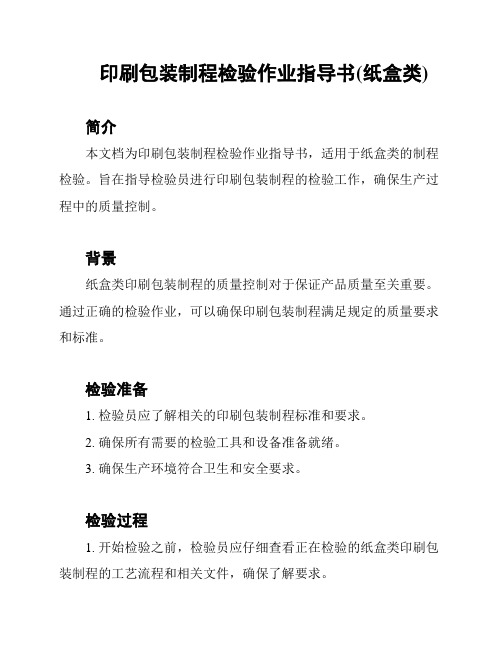 印刷包装制程检验作业指导书(纸盒类)

简介

本文档为印刷包装制程检验作业指导书，适用于纸盒类的制程检验。旨在指导检验员进行印刷包装制程的检验工作，确保生产过程中的质量控制。

背景

纸盒类印刷包装制程的质量控制对于保证产品质量至关重要。通过正确的检验作业，可以确保印刷包装制程满足规定的质量要求和标准。

检验准备

1. 检验员应了解相关的印刷包装制程标准和要求。

2. 确保所有需要的检验工具和设备准备就绪。

3. 确保生产环境符合卫生和安全要求。

检验过程

1. 开始检验之前，检验员应仔细查看正在检验的纸盒类印刷包装制程的工艺流程和相关文件，确保了解要求。